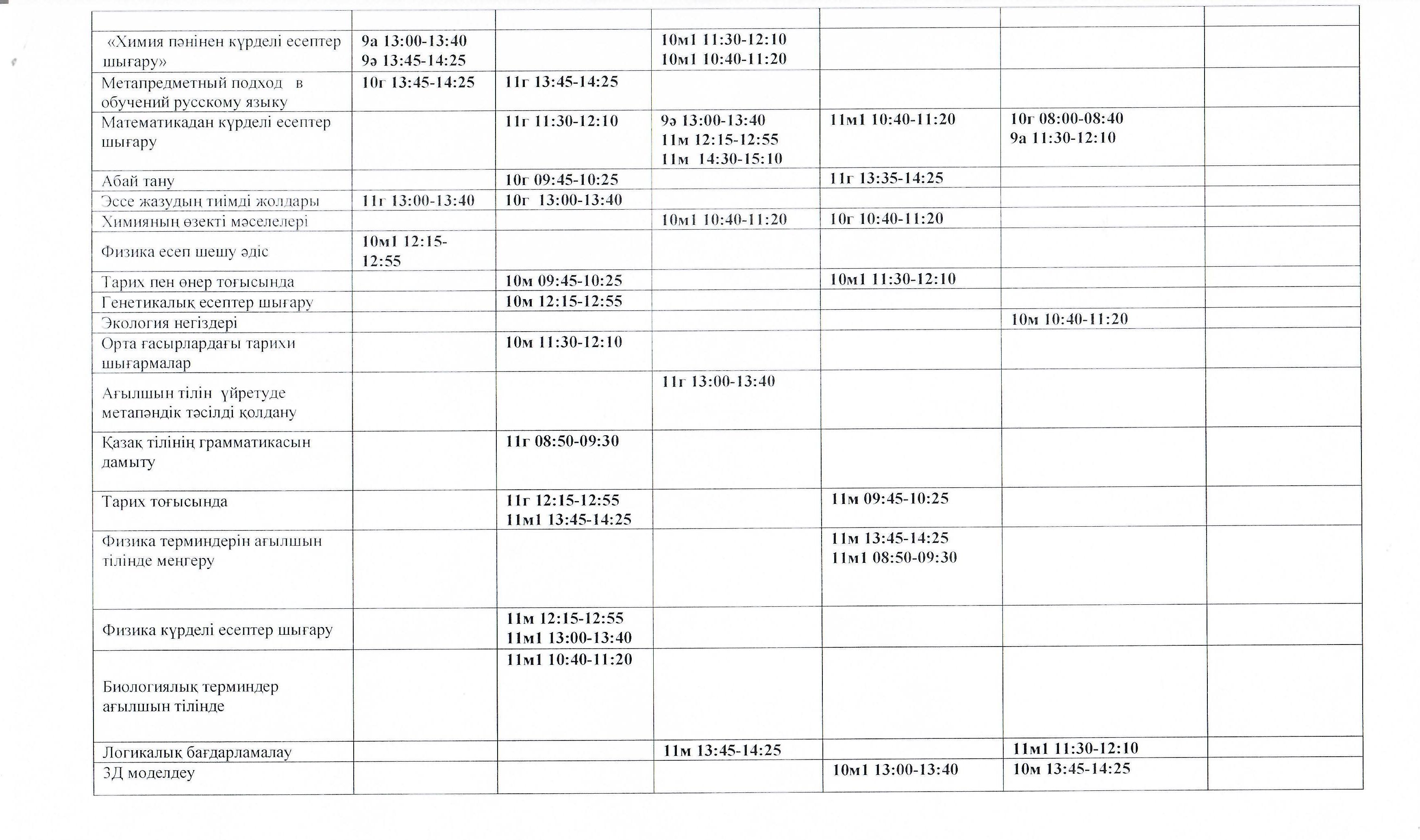 | | | | | | | |
|---|---|---|---|---|---|---|
| «Химия пәнінен күрделі есептер шығару» | 9а 13:00-13:40 9ә 13:45-14:25 | | 10м1 11:30-12:10 10м1 10:40-11:20 | | | |
| Метапредметный подход в обучений русскому языку | 10г 13:45-14:25 | 11г 13:45-14:25 | | | | |
| Математикадан күрделі есептер шығару | | 11г 11:30-12:10 | 9ә 13:00-13:40 11м 12:15-12:55 11м 14:30-15:10 | 11м1 10:40-11:20 | 10г 08:00-08:40 9а 11:30-12:10 | |
| Абай тану | | 10г 09:45-10:25 | | 11г 13:35-14:25 | | |
| Эссе жазудың тиімді жолдары | 11г 13:00-13:40 | 10г 13:00-13:40 | | | | |
| Химияның өзекті мәселелері | | | 10м1 10:40-11:20 | 10г 10:40-11:20 | | |
| Физика есеп шешу әдіс | 10м1 12:15-12:55 | | | | | |
| Тарих пен өнер тоғысында | | 10м 09:45-10:25 | | 10м1 11:30-12:10 | | |
| Генетикалық есептер шығару | | 10м 12:15-12:55 | | | | |
| Экология негіздері | | | | | 10м 10:40-11:20 | |
| Орта ғасырлардағы тарихи шығармалар | | 10м 11:30-12:10 | | | | |
| Ағылшын тілін үйретуде метапәндік тәсілді қолдану | | | 11г 13:00-13:40 | | | |
| Қазақ тілінің грамматикасын дамыту | | 11г 08:50-09:30 | | | | |
| Тарих тоғысында | | 11г 12:15-12:55 11м1 13:45-14:25 | | 11м 09:45-10:25 | | |
| Физика терминдерін ағылшын тілінде меңгеру | | | | 11м 13:45-14:25 11м1 08:50-09:30 | | |
| Физика күрделі есептер шығару | | 11м 12:15-12:55 11м1 13:00-13:40 | | | | |
| Биологиялық терминдер ағылшын тілінде | | 11м1 10:40-11:20 | | | | |
| Логикалық бағдарламалау | | | 11м 13:45-14:25 | | 11м1 11:30-12:10 | |
| 3Д моделдеу | | | | 10м1 13:00-13:40 | 10м 13:45-14:25 | |